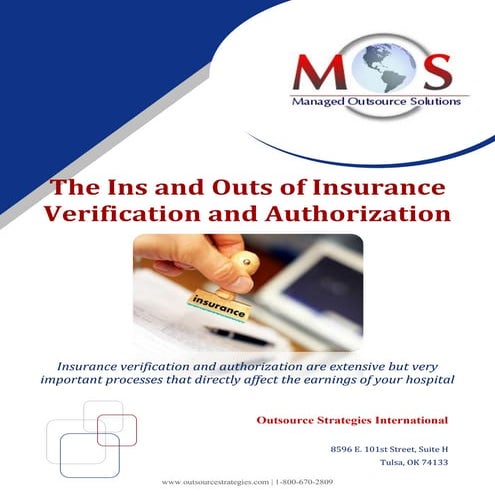 MOS
Managed Outsource Solutions

The Ins and Outs of Insurance Verification and Authorization

insurance

Insurance verification and authorization are extensive but very important processes that directly affect the earnings of your hospital

Outsource Strategies International

8596 E. 101st Street, Suite H
Tulsa, OK 74133

www.outsourcestrategies.com | 1-800-670-2809